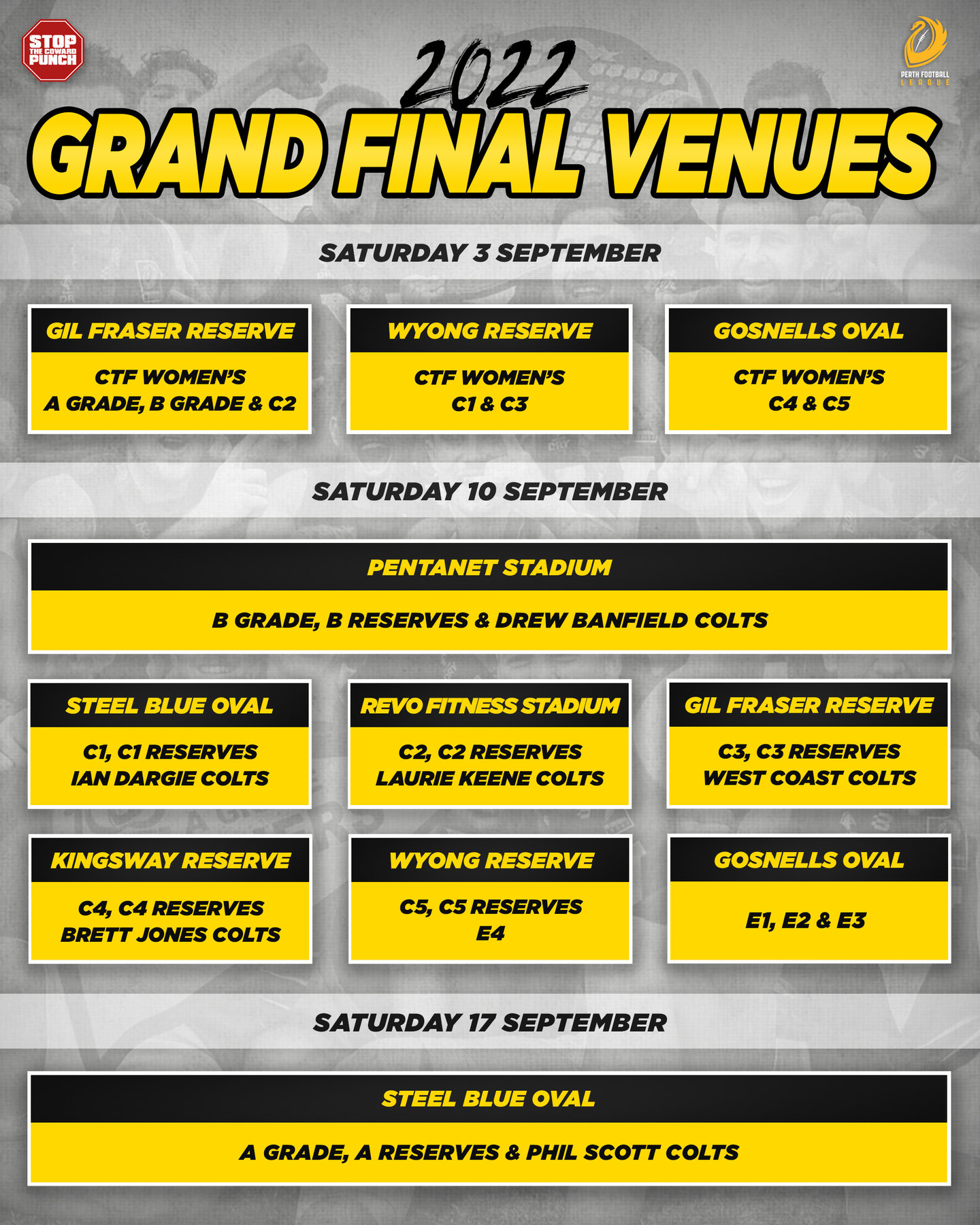 STOP THE COWARD PUNCH

PERTH FOOTBALL LEAGUE

2022
GRAND FINAL VENUES

SATURDAY 3 SEPTEMBER

GIL FRASER RESERVE
CTF WOMEN'S
A GRADE, B GRADE & C2

WYONG RESERVE
CTF WOMEN'S
C1 & C3

GOSNELLS OVAL
CTF WOMEN'S
C4 & C5

SATURDAY 10 SEPTEMBER

PENTANET STADIUM
B GRADE, B RESERVES & DREW BANFIELD COLTS

STEEL BLUE OVAL
C1, C1 RESERVES
IAN DARGIE COLTS

REVO FITNESS STADIUM
C2, C2 RESERVES
LAURIE KEENE COLTS

GIL FRASER RESERVE
C3, C3 RESERVES
WEST COAST COLTS

KINGSWAY RESERVE
C4, C4 RESERVES
BRETT JONES COLTS

WYONG RESERVE
C5, C5 RESERVES
E4

GOSNELLS OVAL
E1, E2 & E3

SATURDAY 17 SEPTEMBER

STEEL BLUE OVAL
A GRADE, A RESERVES & PHIL SCOTT COLTS